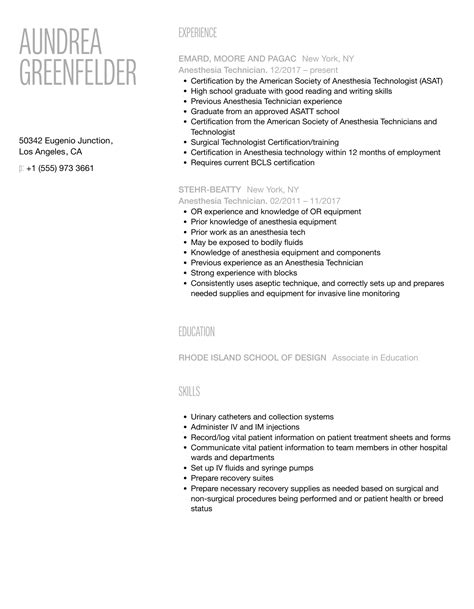 AUNDREA GREENFELDER

50342 Eugenio Junction, Los Angeles, CA

p: +1 (555) 973 3661

EXPERIENCE

EMARD, MOORE AND PAGAC New York, NY
Anesthesia Technician. 12/2017 – present

- Certification by the American Society of Anesthesia Technologist (ASAT)
- High school graduate with good reading and writing skills
- Previous Anesthesia Technician experience
- Graduate from an approved ASATT school
- Certification from the American Society of Anesthesia Technicians and Technologist
- Surgical Technologist Certification/training
- Certification in Anesthesia technology within 12 months of employment
- Requires current BCLS certification

STEHR-BEATTY New York, NY
Anesthesia Technician. 02/2011 – 11/2017

- OR experience and knowledge of OR equipment
- Prior knowledge of anesthesia equipment
- Prior work as an anesthesia tech
- May be exposed to bodily fluids
- Knowledge of anesthesia equipment and components
- Previous experience as an Anesthesia Technician
- Strong experience with blocks
- Consistently uses aseptic technique, and correctly sets up and prepares needed supplies and equipment for invasive line monitoring

EDUCATION

RHODE ISLAND SCHOOL OF DESIGN Associate in Education

SKILLS

- Urinary catheters and collection systems
- Administer IV and IM injections
- Record/log vital patient information on patient treatment sheets and forms
- Communicate vital patient information to team members in other hospital wards and departments
- Set up IV fluids and syringe pumps
- Prepare recovery suites
- Prepare necessary recovery supplies as needed based on surgical and non-surgical procedures being performed and or patient health or breed status